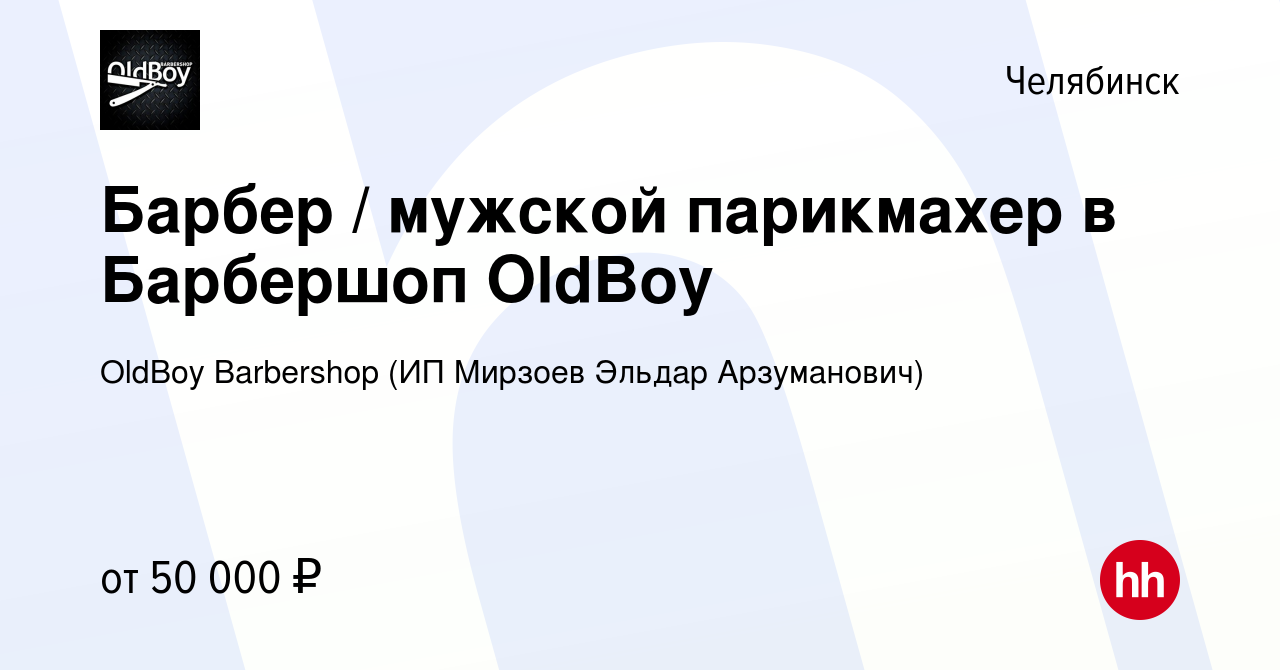 BARBERSHOP
OldBoy

Челябинск

Барбер / мужской парикмахер в Барбершоп OldBoy

OldBoy Barbershop (ИП Мирзоев Эльдар Арзуманович)

от 50 000 ₽

hh